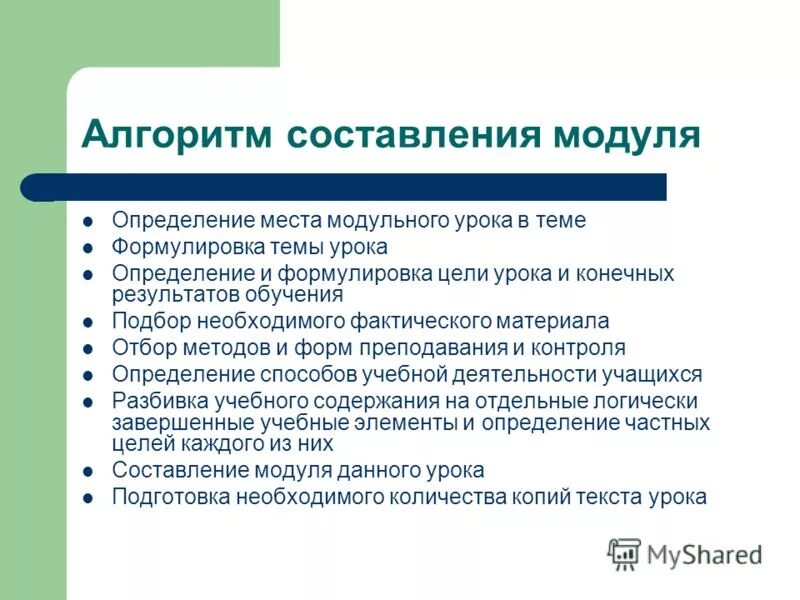 Алгоритм составления модуля

- Определение места модульного урока в теме
- Формулировка темы урока
- Определение и формулировка цели урока и конечных результатов обучения
- Подбор необходимого фактического материала
- Отбор методов и форм преподавания и контроля
- Определение способов учебной деятельности учащихся
- Разбивка учебного содержания на отдельные логически завершенные учебные элементы и определение частных целей каждого из них
- Составление модуля данного урока
- Подготовка необходимого количества копий текста урока

MyShared